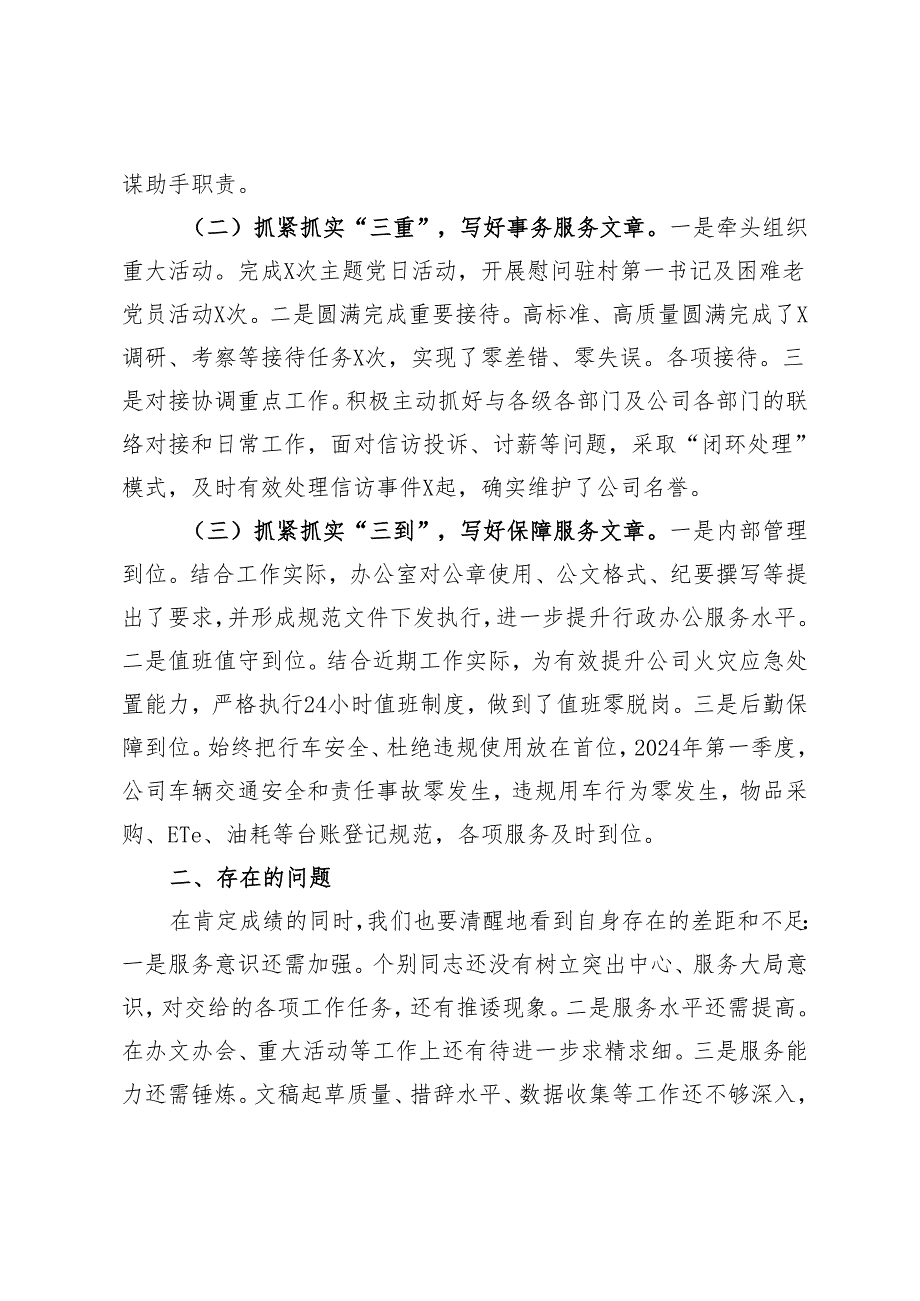 谋助手职责。

（二）抓紧抓实“三重”，写好事务服务文章。一是牵头组织重大活动。完成X次主题党日活动，开展慰问驻村第一书记及困难老党员活动X次。二是圆满完成重要接待。高标准、高质量圆满完成了X调研、考察等接待任务X次，实现了零差错、零失误。各项接待。三是对接协调重点工作。积极主动抓好与各级各部门及公司各部门的联络对接和日常工作，面对信访投诉、讨薪等问题，采取“闭环处理”模式，及时有效处理信访事件X起，确实维护了公司名誉。

（三）抓紧抓实“三到”，写好保障服务文章。一是内部管理到位。结合工作实际，办公室对公章使用、公文格式、纪要撰写等提出了要求，并形成规范文件下发执行，进一步提升行政办公服务水平。二是值班值守到位。结合近期工作实际，为有效提升公司火灾应急处置能力，严格执行24小时值班制度，做到了值班零脱岗。三是后勤保障到位。始终把行车安全、杜绝违规使用放在首位，2024年第一季度，公司车辆交通安全和责任事故零发生，违规用车行为零发生，物品采购、ETe、油耗等台账登记规范，各项服务及时到位。

二、存在的问题

在肯定成绩的同时，我们也要清醒地看到自身存在的差距和不足：一是服务意识还需加强。个别同志还没有树立突出中心、服务大局意识，对交给的各项工作任务，还有推诿现象。二是服务水平还需提高。在办文办会、重大活动等工作上还有待进一步求精求细。三是服务能力还需锤炼。文稿起草质量、措辞水平、数据收集等工作还不够深入，